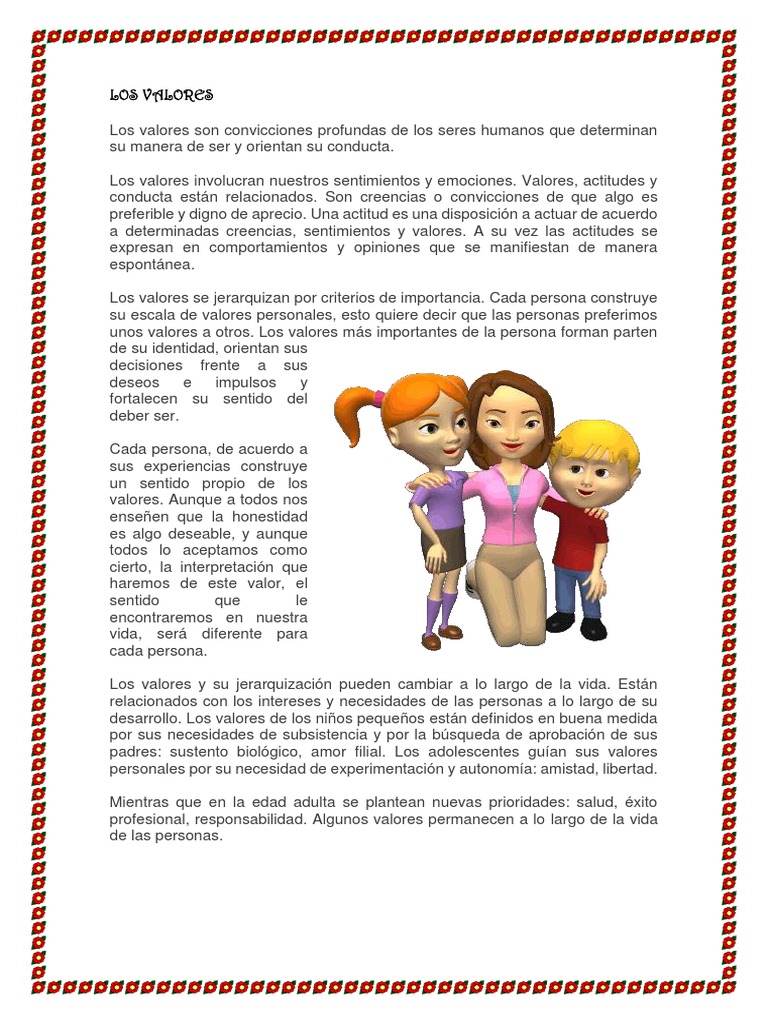 LOS VALORES

Los valores son convicciones profundas de los seres humanos que determinan su manera de ser y orientan su conducta.

Los valores involucran nuestros sentimientos y emociones. Valores, actitudes y conducta están relacionados. Son creencias o convicciones de que algo es preferible y digno de aprecio. Una actitud es una disposición a actuar de acuerdo a determinadas creencias, sentimientos y valores. A su vez las actitudes se expresan en comportamientos y opiniones que se manifiestan de manera espontánea.

Los valores se jerarquizan por criterios de importancia. Cada persona construye su escala de valores personales, esto quiere decir que las personas preferimos unos valores a otros. Los valores más importantes de la persona forman parten de su identidad, orientan sus decisiones frente a sus deseos e impulsos y fortalecen su sentido del deber ser.

Cada persona, de acuerdo a sus experiencias construye un sentido propio de los valores. Aunque a todos nos enseñen que la honestidad es algo deseable, y aunque todos lo aceptamos como cierto, la interpretación que haremos de este valor, el sentido que le encontraremos en nuestra vida, será diferente para cada persona.

Los valores y su jerarquización pueden cambiar a lo largo de la vida. Están relacionados con los intereses y necesidades de las personas a lo largo de su desarrollo. Los valores de los niños pequeños están definidos en buena medida por sus necesidades de subsistencia y por la búsqueda de aprobación de sus padres: sustento biológico, amor filial. Los adolescentes guían sus valores personales por su necesidad de experimentación y autonomía: amistad, libertad.

Mientras que en la edad adulta se plantean nuevas prioridades: salud, éxito profesional, responsabilidad. Algunos valores permanecen a lo largo de la vida de las personas.